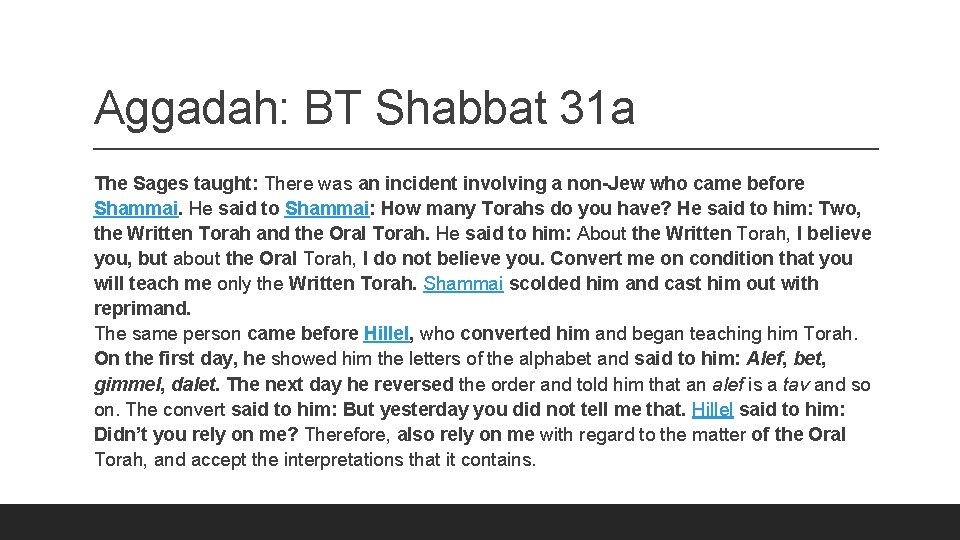 Aggadah: BT Shabbat 31a

The Sages taught: There was an incident involving a non-Jew who came before Shammai. He said to Shammai: How many Torahs do you have? He said to him: Two, the Written Torah and the Oral Torah. He said to him: About the Written Torah, I believe you, but about the Oral Torah, I do not believe you. Convert me on condition that you will teach me only the Written Torah. Shammai scolded him and cast him out with reprimand.
The same person came before Hillel, who converted him and began teaching him Torah. On the first day, he showed him the letters of the alphabet and said to him: Alef, bet, gimmel, dalet. The next day he reversed the order and told him that an alef is a tav and so on. The convert said to him: But yesterday you did not tell me that. Hillel said to him: Didn't you rely on me? Therefore, also rely on me with regard to the matter of the Oral Torah, and accept the interpretations that it contains.